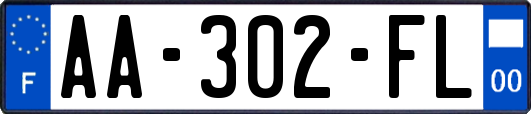 F
AA-302-FL
00